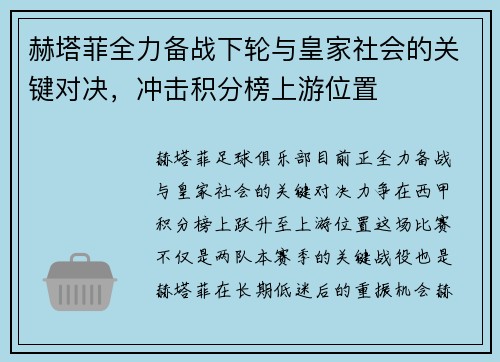 赫塔菲全力备战下轮与皇家社会的关键对决，冲击积分榜上游位置

赫塔菲足球俱乐部目前正全力备战与皇家社会的关键对决力争在西甲积分榜上跃升至上游位置这场比赛不仅是两队本赛季的关键战役也是赫塔菲在长期低迷后的重振机会赫